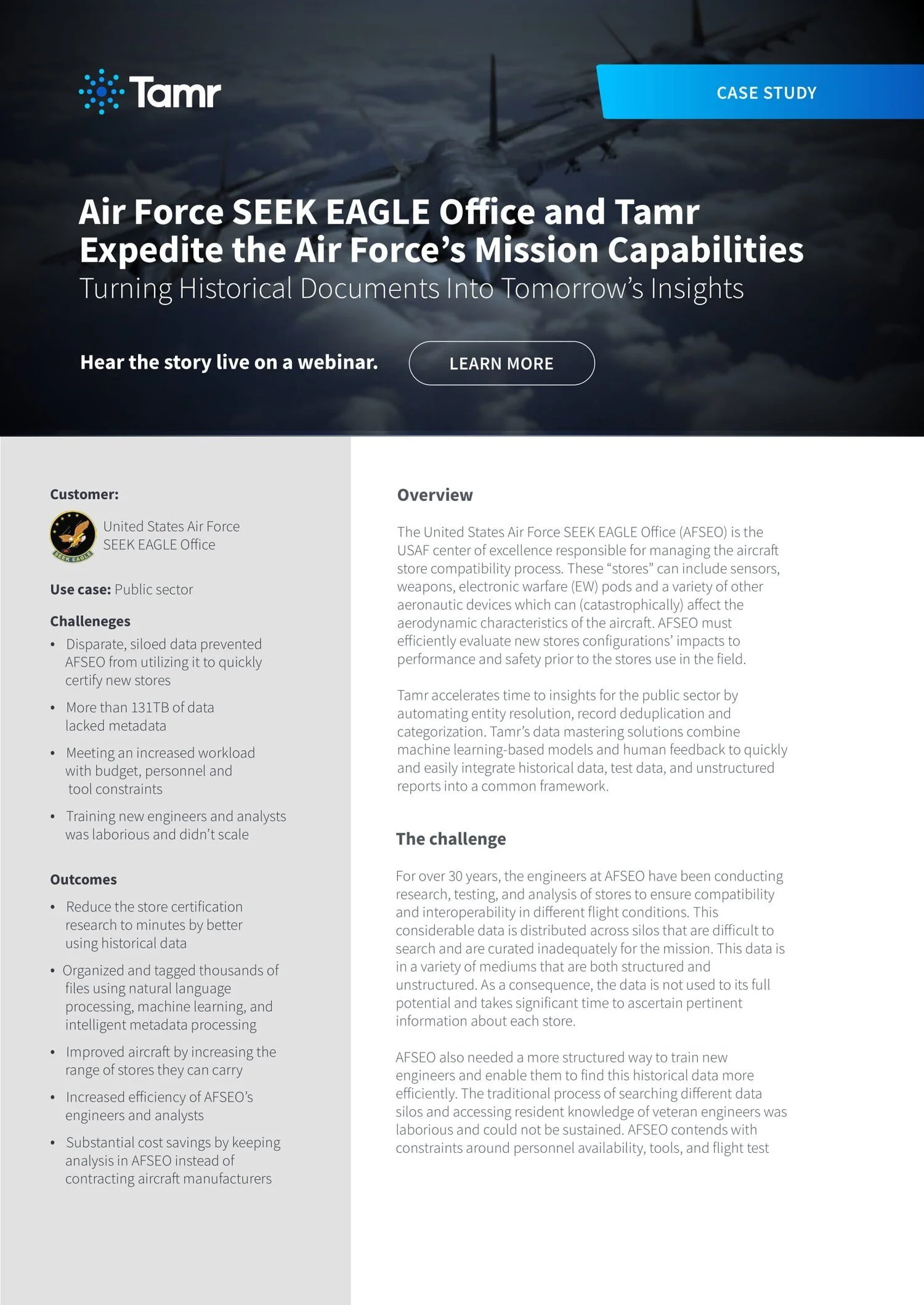 Tamr

CASE STUDY

Air Force SEEK EAGLE Office and Tamr Expedite the Air Force's Mission Capabilities
Turning Historical Documents Into Tomorrow's Insights

Hear the story live on a webinar.

LEARN MORE

Customer:

SEEK EAGLE

United States Air Force SEEK EAGLE Office

Use case: Public sector

Challeneges

• Disparate, siloed data prevented AFSEO from utilizing it to quickly certify new stores
• More than 131TB of data lacked metadata
• Meeting an increased workload with budget, personnel and tool constraints
• Training new engineers and analysts was laborious and didn't scale

Outcomes

• Reduce the store certification research to minutes by better using historical data
• Organized and tagged thousands of files using natural language processing, machine learning, and intelligent metadata processing
• Improved aircraft by increasing the range of stores they can carry
• Increased efficiency of AFSEO's engineers and analysts
• Substantial cost savings by keeping analysis in AFSEO instead of contracting aircraft manufacturers

Overview

The United States Air Force SEEK EAGLE Office (AFSEO) is the USAF center of excellence responsible for managing the aircraft store compatibility process. These "stores" can include sensors, weapons, electronic warfare (EW) pods and a variety of other aeronautic devices which can (catastrophically) affect the aerodynamic characteristics of the aircraft. AFSEO must efficiently evaluate new stores configurations' impacts to performance and safety prior to the stores use in the field.

Tamr accelerates time to insights for the public sector by automating entity resolution, record deduplication and categorization. Tamr's data mastering solutions combine machine learning-based models and human feedback to quickly and easily integrate historical data, test data, and unstructured reports into a common framework.

The challenge

For over 30 years, the engineers at AFSEO have been conducting research, testing, and analysis of stores to ensure compatibility and interoperability in different flight conditions. This considerable data is distributed across silos that are difficult to search and are curated inadequately for the mission. This data is in a variety of mediums that are both structured and unstructured. As a consequence, the data is not used to its full potential and takes significant time to ascertain pertinent information about each store.

AFSEO also needed a more structured way to train new engineers and enable them to find this historical data more efficiently. The traditional process of searching different data silos and accessing resident knowledge of veteran engineers was laborious and could not be sustained. AFSEO contends with constraints around personnel availability, tools, and flight test